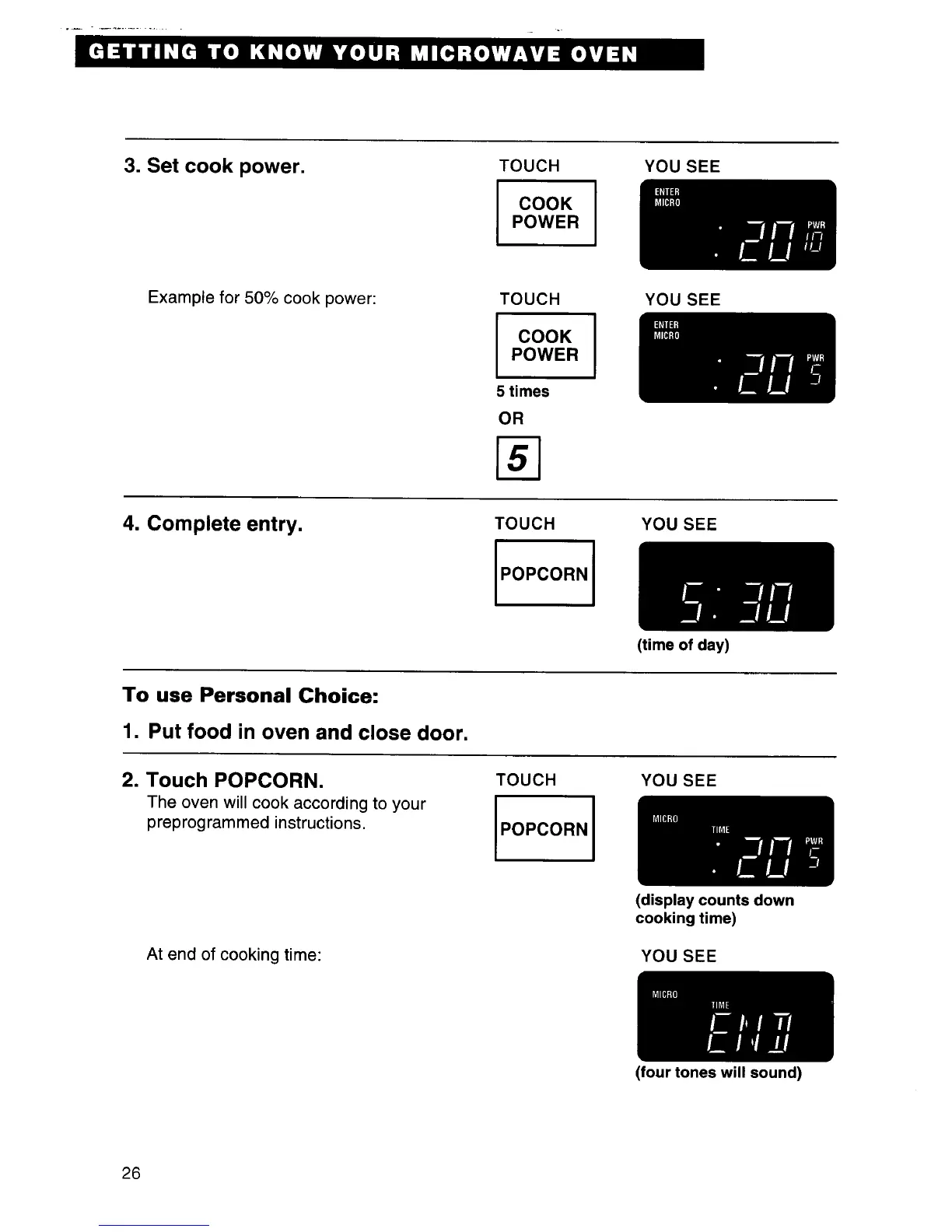 GETTING TO KNOW YOUR MICROWAVE OVEN

3. Set cook power.

TOUCH

COOK POWER

YOU SEE

ENTER MICRO

:20 PWR 10

Example for 50% cook power:

TOUCH

COOK POWER

5 times

OR

5

YOU SEE

ENTER MICRO

:20 PWR 5

4. Complete entry.

TOUCH

POPCORN

YOU SEE

5:30

(time of day)

To use Personal Choice:

1. Put food in oven and close door.

2. Touch POPCORN.
The oven will cook according to your preprogrammed instructions.

TOUCH

POPCORN

YOU SEE

MICRO TIME

:20 PWR 5

(display counts down cooking time)

At end of cooking time:

YOU SEE

MICRO TIME

END

(four tones will sound)

26